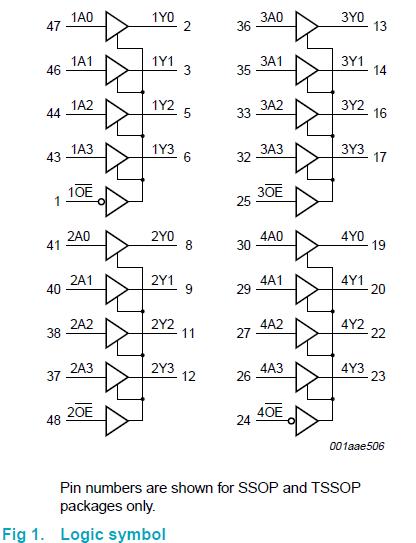 47 1A0 1Y0 2
46 1A1 1Y1 3
44 1A2 1Y2 5
43 1A3 1Y3 6
1 $1\overline{OE}$

41 2A0 2Y0 8
40 2A1 2Y1 9
38 2A2 2Y2 11
37 2A3 2Y3 12
48 $2\overline{OE}$

36 3A0 3Y0 13
35 3A1 3Y1 14
33 3A2 3Y2 16
32 3A3 3Y3 17
25 $3\overline{OE}$

30 4A0 4Y0 19
29 4A1 4Y1 20
27 4A2 4Y2 22
26 4A3 4Y3 23
24 $4\overline{OE}$

001aae506

Pin numbers are shown for SSOP and TSSOP packages only.

Fig 1. Logic symbol